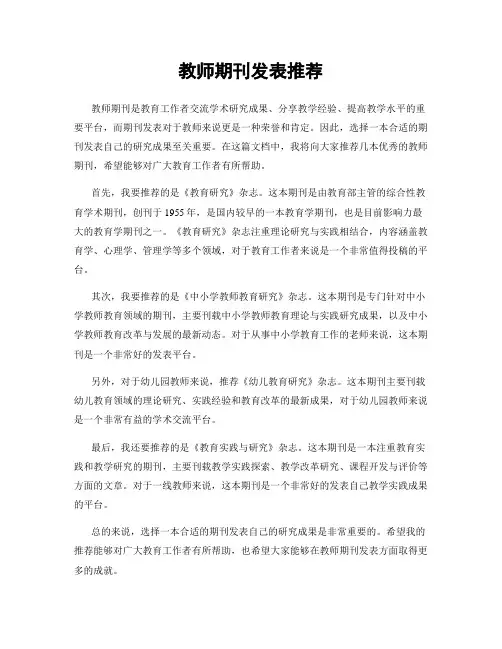 教师期刊发表推荐

教师期刊是教育工作者交流学术研究成果、分享教学经验、提高教学水平的重要平台，而期刊发表对于教师来说更是一种荣誉和肯定。因此，选择一本合适的期刊发表自己的研究成果至关重要。在这篇文档中，我将向大家推荐几本优秀的教师期刊，希望能够对广大教育工作者有所帮助。

首先，我要推荐的是《教育研究》杂志。这本期刊是由教育部主管的综合性教育学术期刊，创刊于1955年，是国内较早的一本教育学期刊，也是目前影响力最大的教育学期刊之一。《教育研究》杂志注重理论研究与实践相结合，内容涵盖教育学、心理学、管理学等多个领域，对于教育工作者来说是一个非常值得投稿的平台。

其次，我要推荐的是《中小学教师教育研究》杂志。这本期刊是专门针对中小学教师教育领域的期刊，主要刊载中小学教师教育理论与实践研究成果，以及中小学教师教育改革与发展的最新动态。对于从事中小学教育工作的老师来说，这本期刊是一个非常好的发表平台。

另外，对于幼儿园教师来说，推荐《幼儿教育研究》杂志。这本期刊主要刊载幼儿教育领域的理论研究、实践经验和教育改革的最新成果，对于幼儿园教师来说是一个非常有益的学术交流平台。

最后，我还要推荐的是《教育实践与研究》杂志。这本期刊是一本注重教育实践和教学研究的期刊，主要刊载教学实践探索、教学改革研究、课程开发与评价等方面的文章。对于一线教师来说，这本期刊是一个非常好的发表自己教学实践成果的平台。

总的来说，选择一本合适的期刊发表自己的研究成果是非常重要的。希望我的推荐能够对广大教育工作者有所帮助，也希望大家能够在教师期刊发表方面取得更多的成就。